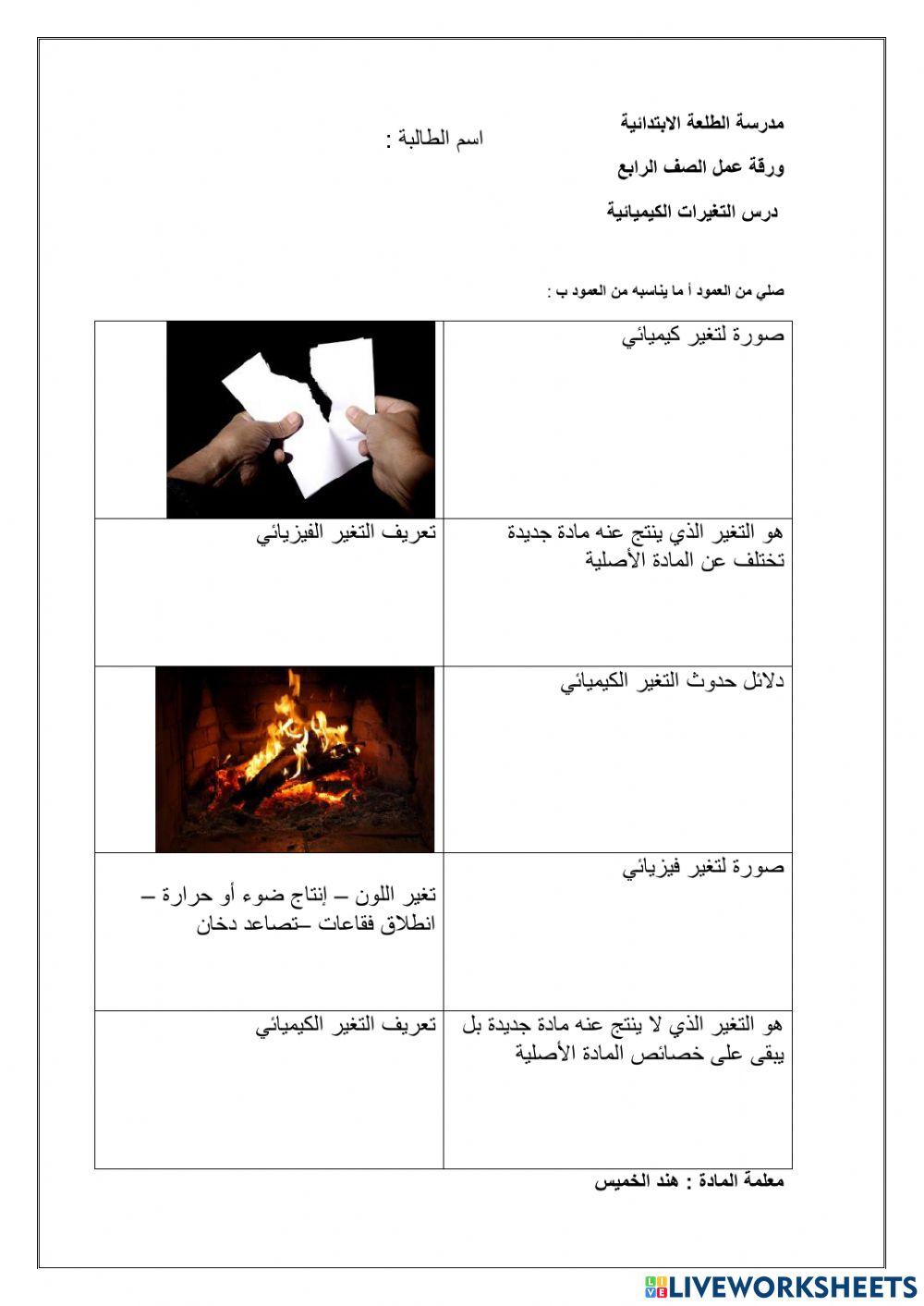 مدرسة الطلعة الابتدائية

اسم الطالبة :

ورقة عمل الصف الرابع

درس التغيرات الكيميائية

صلي من العمود أ ما يناسبه من العمود ب :

| | |
|---|---|
| صورة لتغير كيميائي | |
| هو التغير الذي ينتج عنه مادة جديدة تختلف عن المادة الأصلية | تعريف التغير الفيزيائي |
| دلائل حدوث التغير الكيميائي | |
| صورة لتغير فيزيائي | تغير اللون – إنتاج ضوء أو حرارة – انطلاق فقاعات –تصاعد دخان |
| هو التغير الذي لا ينتج عنه مادة جديدة بل يبقى على خصائص المادة الأصلية | تعريف التغير الكيميائي |

معلمة المادة : هند الخميس

LIVEWORKSHEETS